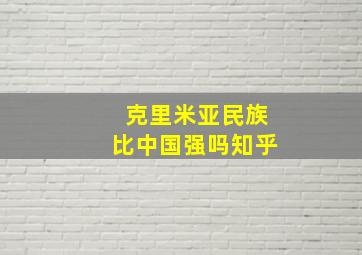 克里米亚民族
比中国强吗知乎